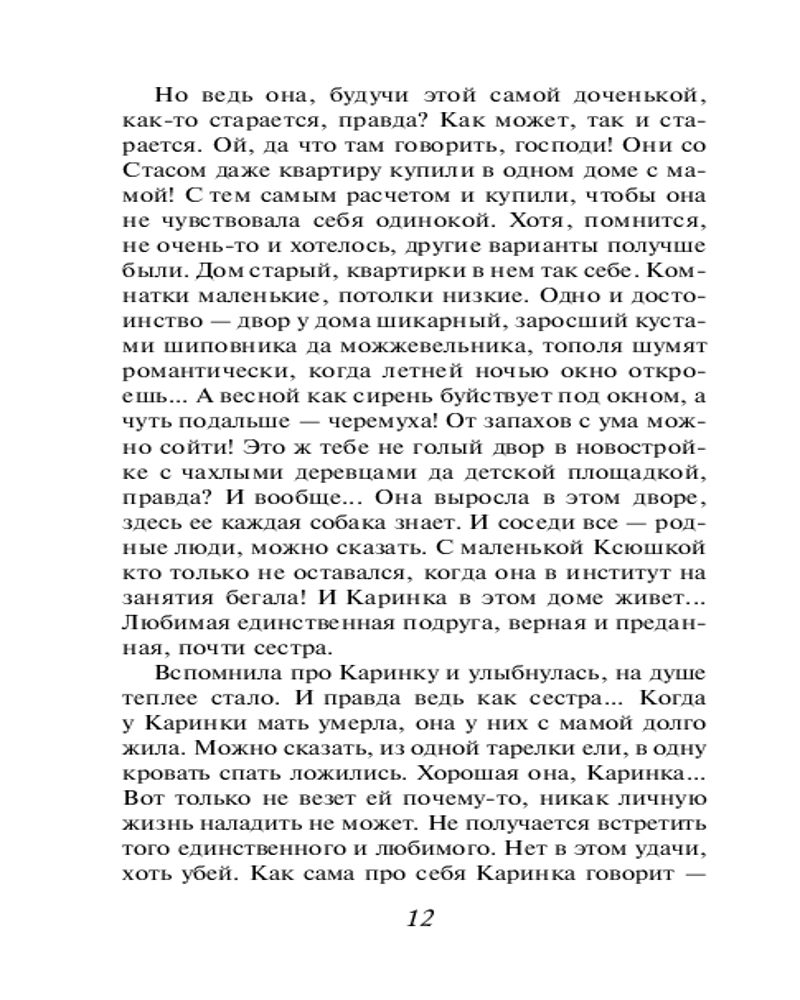 Но ведь она, будучи этой самой доченькой, как-то старается, правда? Как может, так и старается. Ой, да что там говорить, господи! Они со Стасом даже квартиру купили в одном доме с мамой! С тем самым расчетом и купили, чтобы она не чувствовала себя одинокой. Хотя, помнится, не очень-то и хотелось, другие варианты получше были. Дом старый, квартирки в нем так себе. Комнатки маленькие, потолки низкие. Одно и достоинство — двор у дома шикарный, заросший кустами шиповника да можжевельника, тополя шумят романтически, когда летней ночью окно откроешь... А весной как сирень буйствует под окном, а чуть подальше — черемуха! От запахов с ума можно сойти! Это ж тебе не голый двор в новостройке с чахлыми деревцами да детской площадкой, правда? И вообще... Она выросла в этом дворе, здесь ее каждая собака знает. И соседи все — родные люди, можно сказать. С маленькой Ксюшкой кто только не оставался, когда она в институт на занятия бегала! И Каринка в этом доме живет... Любимая единственная подруга, верная и преданная, почти сестра.

Вспомнила про Каринку и улыбнулась, на душе теплее стало. И правда ведь как сестра... Когда у Каринки мать умерла, она у них с мамой долго жила. Можно сказать, из одной тарелки ели, в одну кровать спать ложились. Хорошая она, Каринка... Вот только не везет ей почему-то, никак личную жизнь наладить не может. Не получается встретить того единственного и любимого. Нет в этом удачи, хоть убей. Как сама про себя Каринка говорит —

12